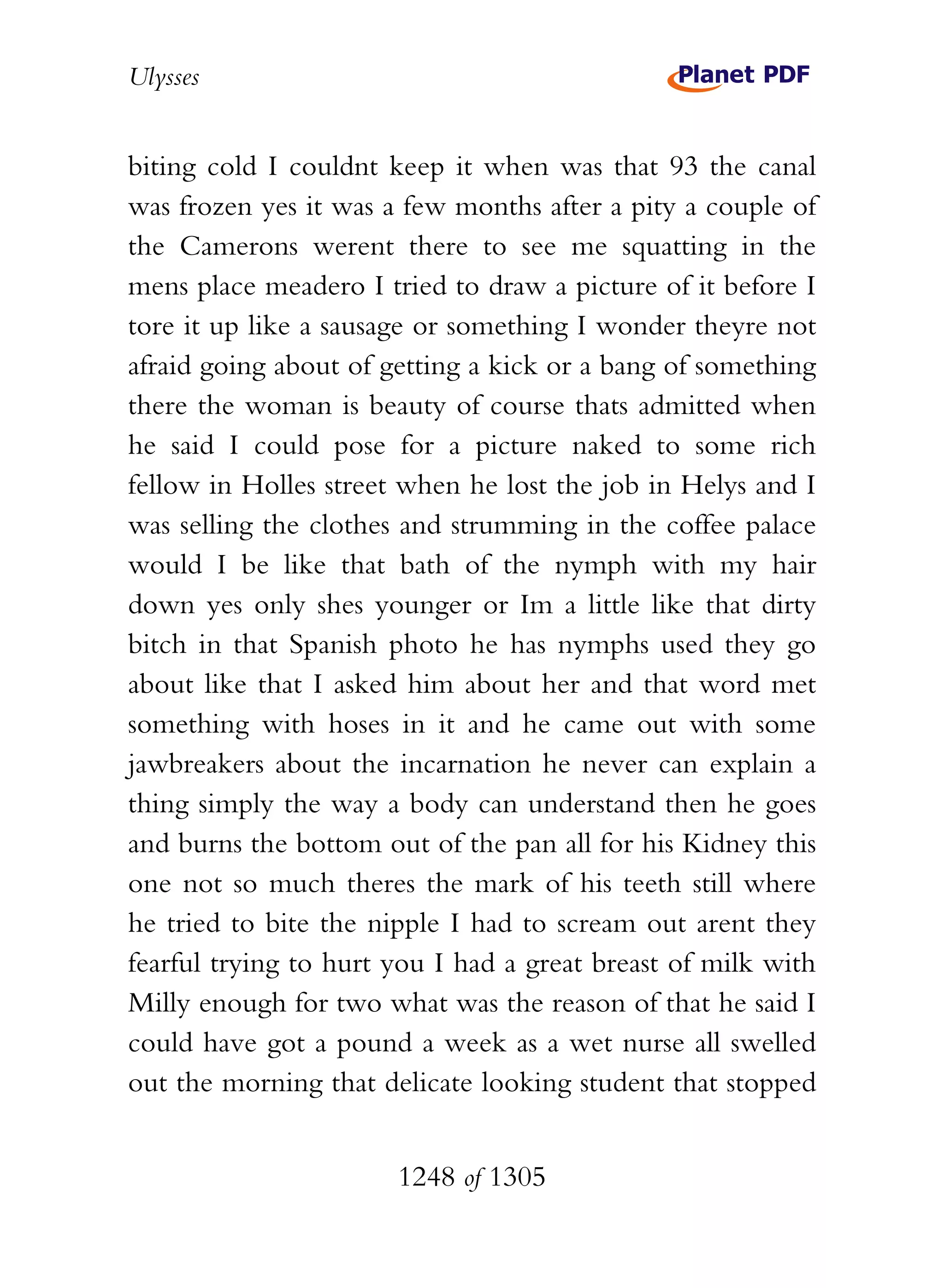 Ulysses

Planet PDF

biting cold I couldnt keep it when was that 93 the canal was frozen yes it was a few months after a pity a couple of the Camerons werent there to see me squatting in the mens place meadero I tried to draw a picture of it before I tore it up like a sausage or something I wonder theyre not afraid going about of getting a kick or a bang of something there the woman is beauty of course thats admitted when he said I could pose for a picture naked to some rich fellow in Holles street when he lost the job in Helys and I was selling the clothes and strumming in the coffee palace would I be like that bath of the nymph with my hair down yes only shes younger or Im a little like that dirty bitch in that Spanish photo he has nymphs used they go about like that I asked him about her and that word met something with hoses in it and he came out with some jawbreakers about the incarnation he never can explain a thing simply the way a body can understand then he goes and burns the bottom out of the pan all for his Kidney this one not so much theres the mark of his teeth still where he tried to bite the nipple I had to scream out arent they fearful trying to hurt you I had a great breast of milk with Milly enough for two what was the reason of that he said I could have got a pound a week as a wet nurse all swelled out the morning that delicate looking student that stopped

1248 of 1305